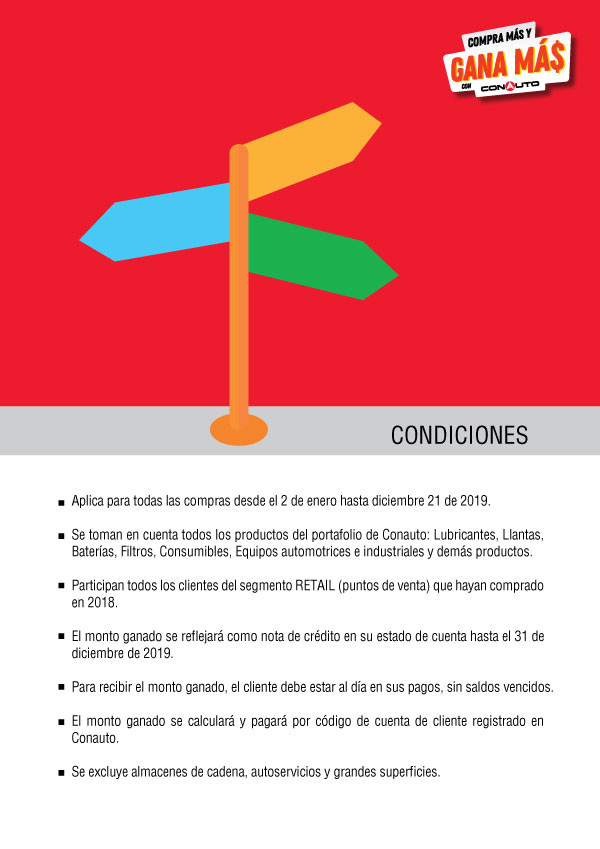 COMPRA MÁS Y
GANA MÁ$
CON CONAUTO

CONDICIONES

■ Aplica para todas las compras desde el 2 de enero hasta diciembre 21 de 2019.

■ Se toman en cuenta todos los productos del portafolio de Conauto: Lubricantes, Llantas, Baterías, Filtros, Consumibles, Equipos automotrices e industriales y demás productos.

■ Participan todos los clientes del segmento RETAIL (puntos de venta) que hayan comprado en 2018.

■ El monto ganado se reflejará como nota de crédito en su estado de cuenta hasta el 31 de diciembre de 2019.

■ Para recibir el monto ganado, el cliente debe estar al día en sus pagos, sin saldos vencidos.

■ El monto ganado se calculará y pagará por código de cuenta de cliente registrado en Conauto.

■ Se excluye almacenes de cadena, autoservicios y grandes superficies.